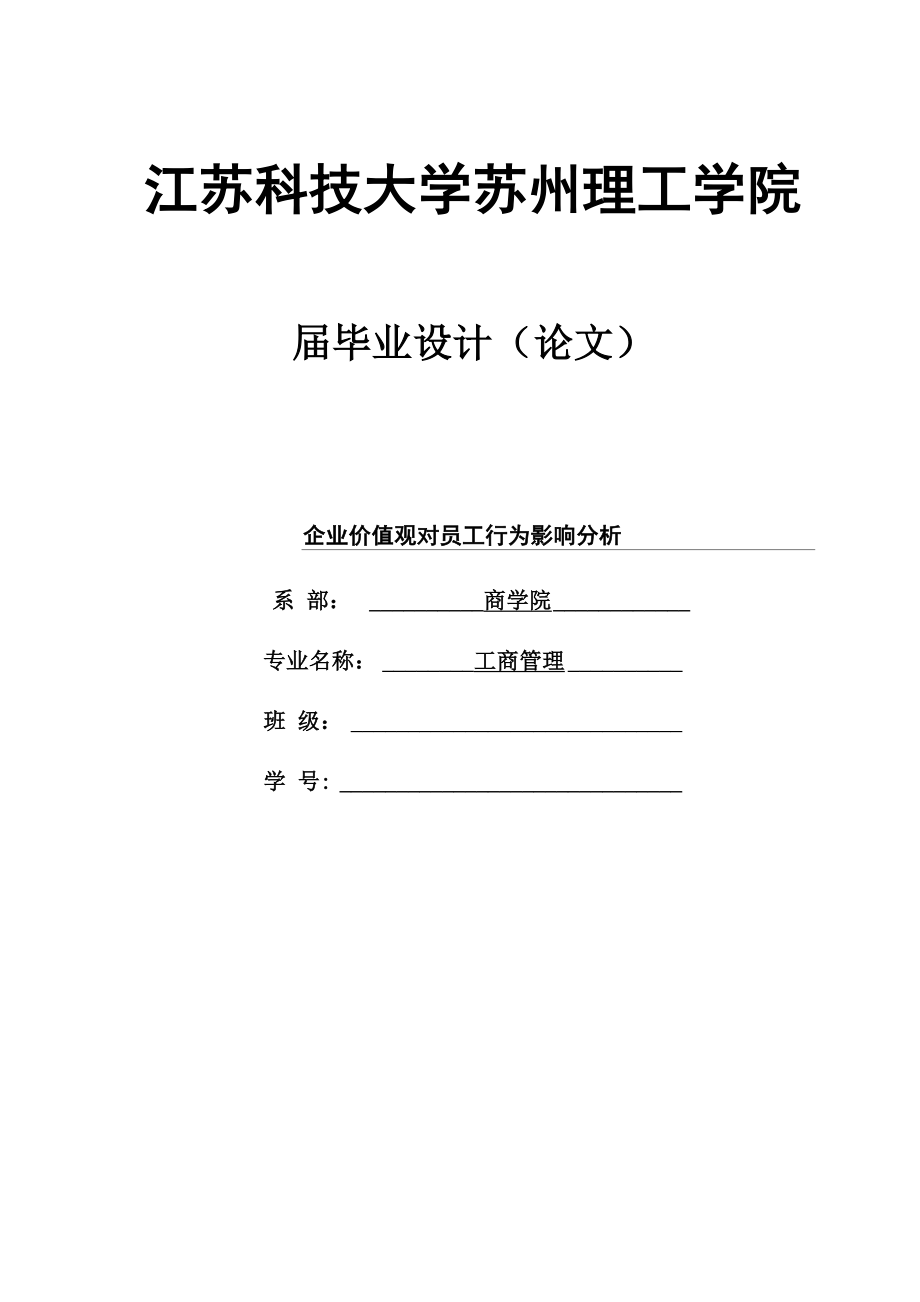 江苏科技大学苏州理工学院

届毕业设计（论文）

企业价值观对员工行为影响分析

系 部： 商学院

专业名称： 工商管理

班 级：

学 号：